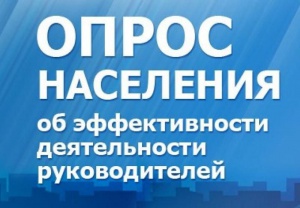 ОПРОС
НАСЕЛЕНИЯ
об эффективности деятельности руководителей